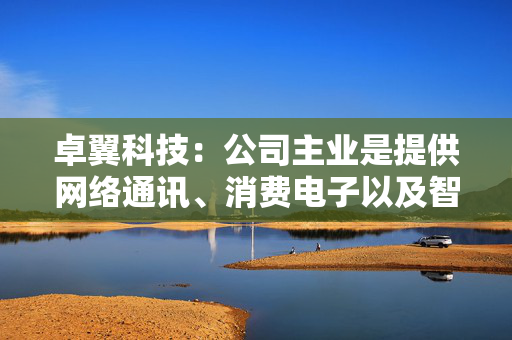 卓翼科技：公司主业是提供网络通讯、消费电子以及智